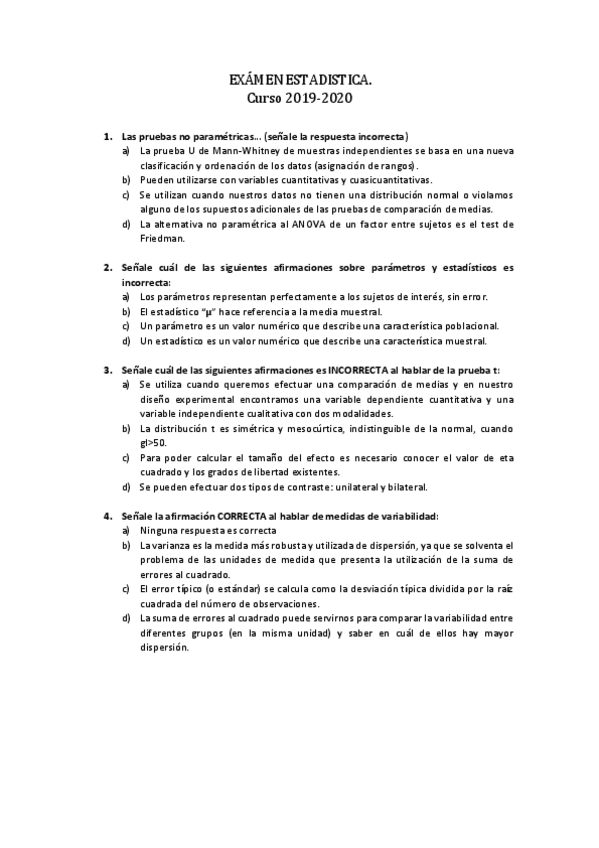 EXÁMEN ESTADISTICA.
Curso 2019-2020

1. Las pruebas no paramétricas... (señale la respuesta incorrecta)
a) La prueba U de Mann-Whitney de muestras independientes se basa en una nueva clasificación y ordenación de los datos (asignación de rangos).
b) Pueden utilizarse con variables cuantitativas y cuasicuantitativas.
c) Se utilizan cuando nuestros datos no tienen una distribución normal o violamos alguno de los supuestos adicionales de las pruebas de comparación de medias.
d) La alternativa no paramétrica al ANOVA de un factor entre sujetos es el test de Friedman.

2. Señale cuál de las siguientes afirmaciones sobre parámetros y estadísticos es incorrecta:
a) Los parámetros representan perfectamente a los sujetos de interés, sin error.
b) El estadístico "μ" hace referencia a la media muestral.
c) Un parámetro es un valor numérico que describe una característica poblacional.
d) Un estadístico es un valor numérico que describe una característica muestral.

3. Señale cuál de las siguientes afirmaciones es INCORRECTA al hablar de la prueba t:
a) Se utiliza cuando queremos efectuar una comparación de medias y en nuestro diseño experimental encontramos una variable dependiente cuantitativa y una variable independiente cualitativa con dos modalidades.
b) La distribución t es simétrica y mesocúrtica, indistinguible de la normal, cuando gl>50.
c) Para poder calcular el tamaño del efecto es necesario conocer el valor de eta cuadrado y los grados de libertad existentes.
d) Se pueden efectuar dos tipos de contraste: unilateral y bilateral.

4. Señale la afirmación CORRECTA al hablar de medidas de variabilidad:
a) Ninguna respuesta es correcta
b) La varianza es la medida más robusta y utilizada de dispersión, ya que se solventa el problema de las unidades de medida que presenta la utilización de la suma de errores al cuadrado.
c) El error típico (o estándar) se calcula como la desviación típica dividida por la raíz cuadrada del número de observaciones.
d) La suma de errores al cuadrado puede servirnos para comparar la variabilidad entre diferentes grupos (en la misma unidad) y saber en cuál de ellos hay mayor dispersión.